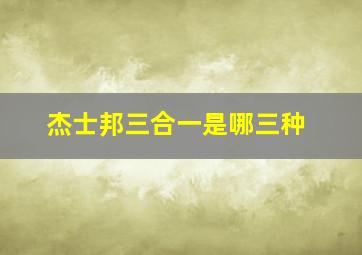 杰士邦三合一是哪三种